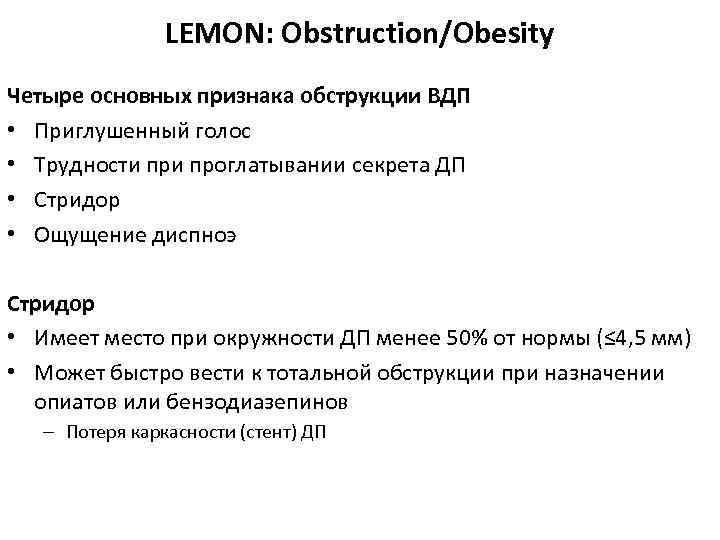 LEMON: Obstruction/Obesity

Четыре основных признака обструкции ВДП
• Приглушенный голос
• Трудности при проглатывании секрета ДП
• Стридор
• Ощущение диспноэ

Стридор
• Имеет место при окружности ДП менее 50% от нормы (≤4,5 мм)
• Может быстро вести к тотальной обструкции при назначении опиатов или бензодиазепинов
– Потеря каркасности (стент) ДП